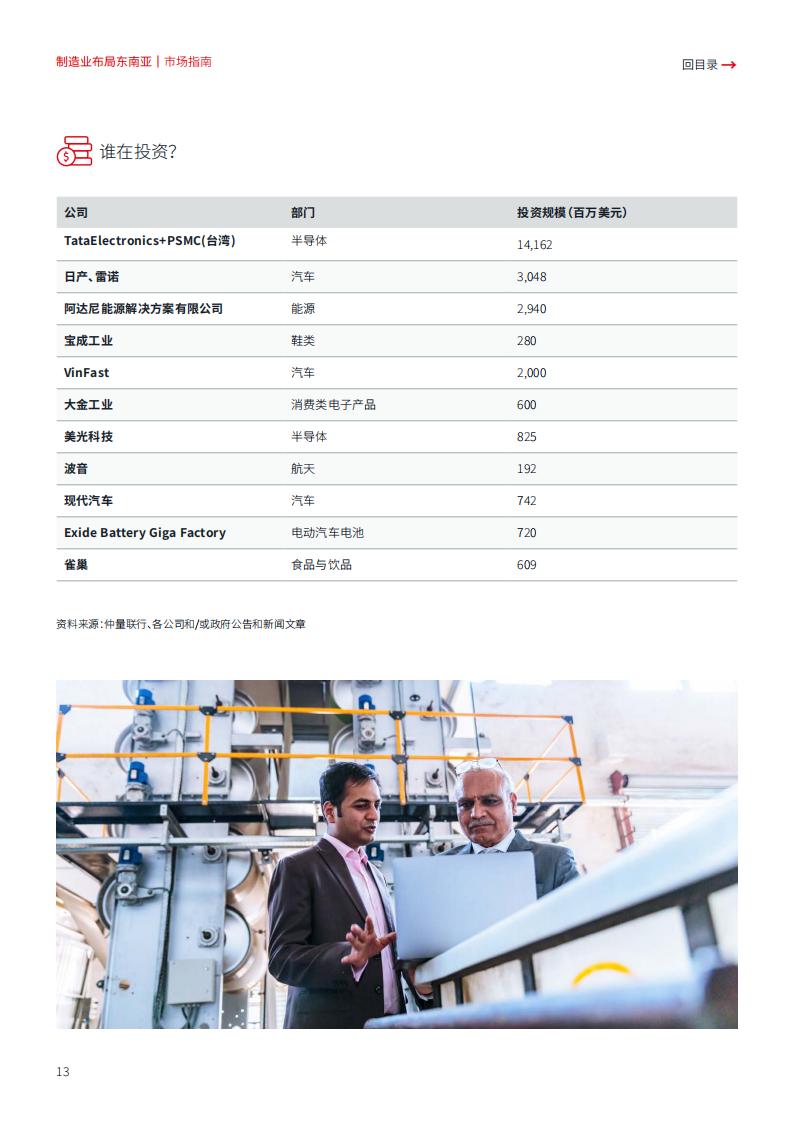 制造业布局东南亚 | 市场指南

回目录 →

谁在投资？

| 公司 | 部门 | 投资规模（百万美元） |
|---|---|---|
| TataElectronics+PSMC(台湾) | 半导体 | 14,162 |
| 日产、雷诺 | 汽车 | 3,048 |
| 阿达尼能源解决方案有限公司 | 能源 | 2,940 |
| 宝成工业 | 鞋类 | 280 |
| VinFast | 汽车 | 2,000 |
| 大金工业 | 消费类电子产品 | 600 |
| 美光科技 | 半导体 | 825 |
| 波音 | 航天 | 192 |
| 现代汽车 | 汽车 | 742 |
| Exide Battery Giga Factory | 电动汽车电池 | 720 |
| 雀巢 | 食品与饮品 | 609 |

资料来源：仲量联行、各公司和/或政府公告和新闻文章

13